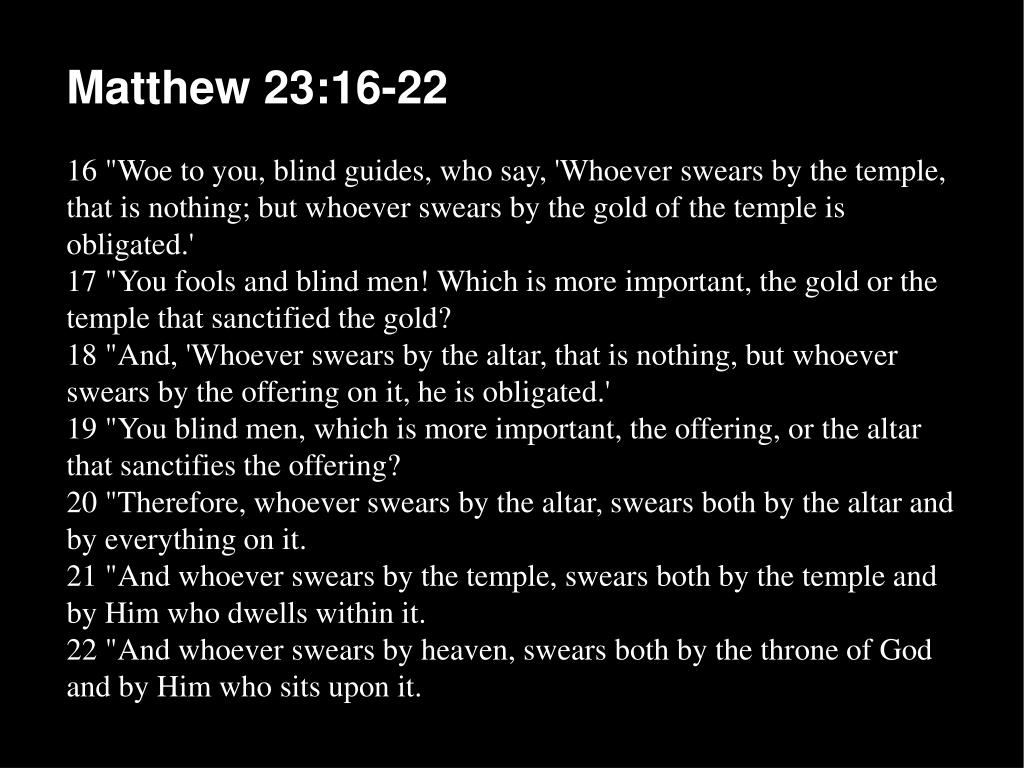 Matthew 23:16-22

16 "Woe to you, blind guides, who say, 'Whoever swears by the temple, that is nothing; but whoever swears by the gold of the temple is obligated.'
17 "You fools and blind men! Which is more important, the gold or the temple that sanctified the gold?
18 "And, 'Whoever swears by the altar, that is nothing, but whoever swears by the offering on it, he is obligated.'
19 "You blind men, which is more important, the offering, or the altar that sanctifies the offering?
20 "Therefore, whoever swears by the altar, swears both by the altar and by everything on it.
21 "And whoever swears by the temple, swears both by the temple and by Him who dwells within it.
22 "And whoever swears by heaven, swears both by the throne of God and by Him who sits upon it.